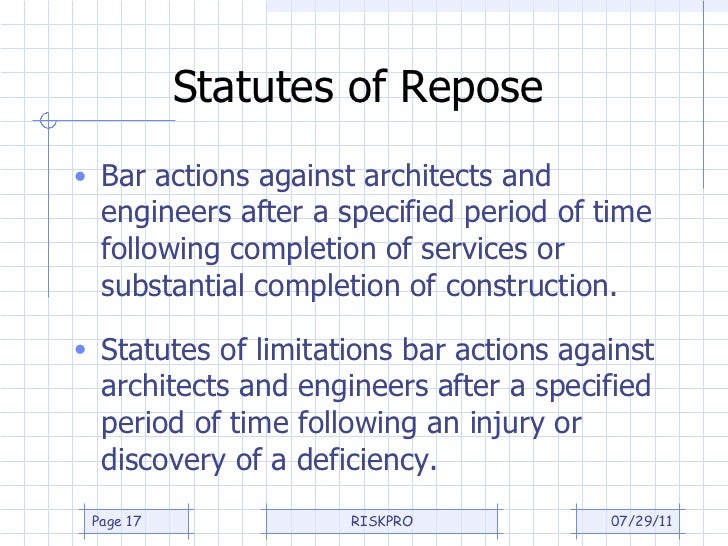 Statutes of Repose

• Bar actions against architects and engineers after a specified period of time following completion of services or substantial completion of construction.

• Statutes of limitations bar actions against architects and engineers after a specified period of time following an injury or discovery of a deficiency.

Page 17

RISKPRO

07/29/11